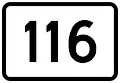 116